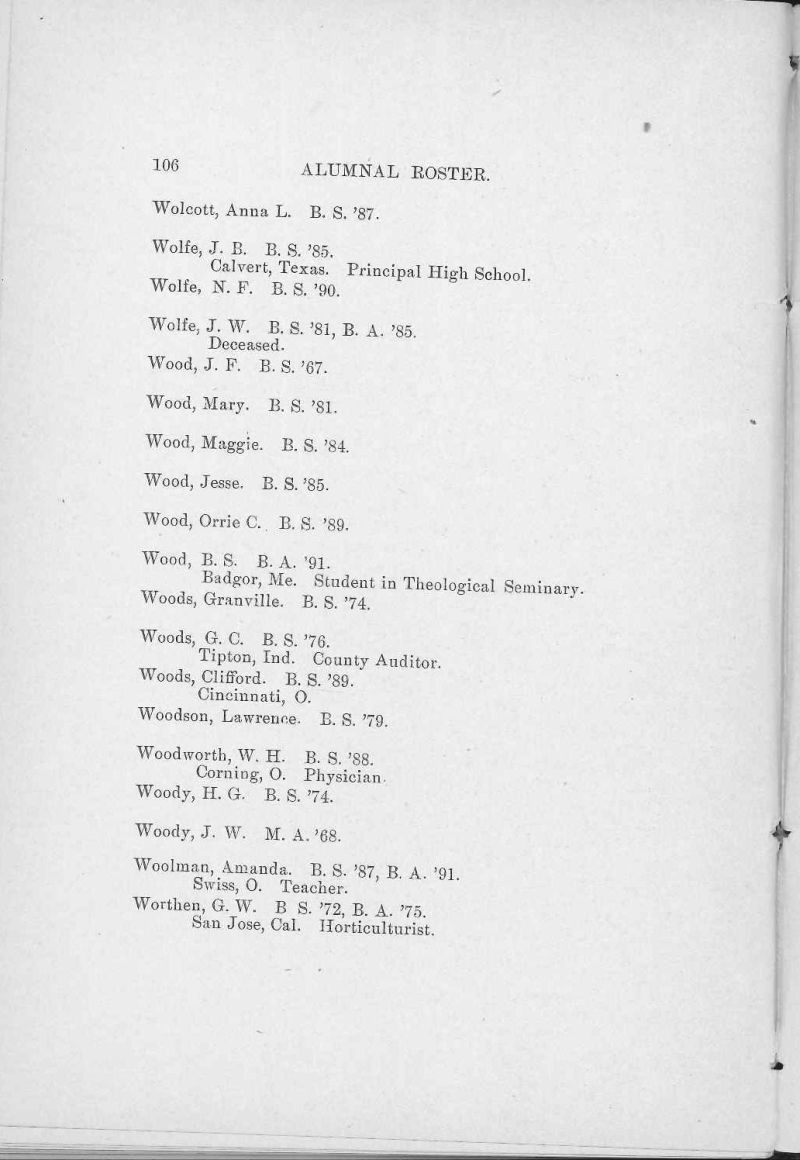 106 ALUMNAL ROSTER.

Wolcott, Anna L. B. S. '87.

Wolfe, J. B. B. S. '85.
Calvert, Texas. Principal High School.

Wolfe, N. F. B. S. '90.

Wolfe, J. W. B. S. '81, B. A. '85.
Deceased.

Wood, J. F. B. S. '67.

Wood, Mary. B. S. '81.

Wood, Maggie. B. S. '84.

Wood, Jesse. B. S. '85.

Wood, Orrie C. B. S. '89.

Wood, B. S. B. A. '91.
Badgor, Me. Student in Theological Seminary.

Woods, Granville. B. S. '74.

Woods, G. C. B. S. '76.
Tipton, Ind. County Auditor.

Woods, Clifford. B. S. '89.
Cincinnati, O.

Woodson, Lawrence. B. S. '79.

Woodworth, W. H. B. S. '88.
Corning, O. Physician.

Woody, H. G. B. S. '74.

Woody, J. W. M. A. '68.

Woolman, Amanda. B. S. '87, B. A. '91.
Swiss, O. Teacher.

Worthen, G. W. B S. '72, B. A. '75.
San Jose, Cal. Horticulturist.